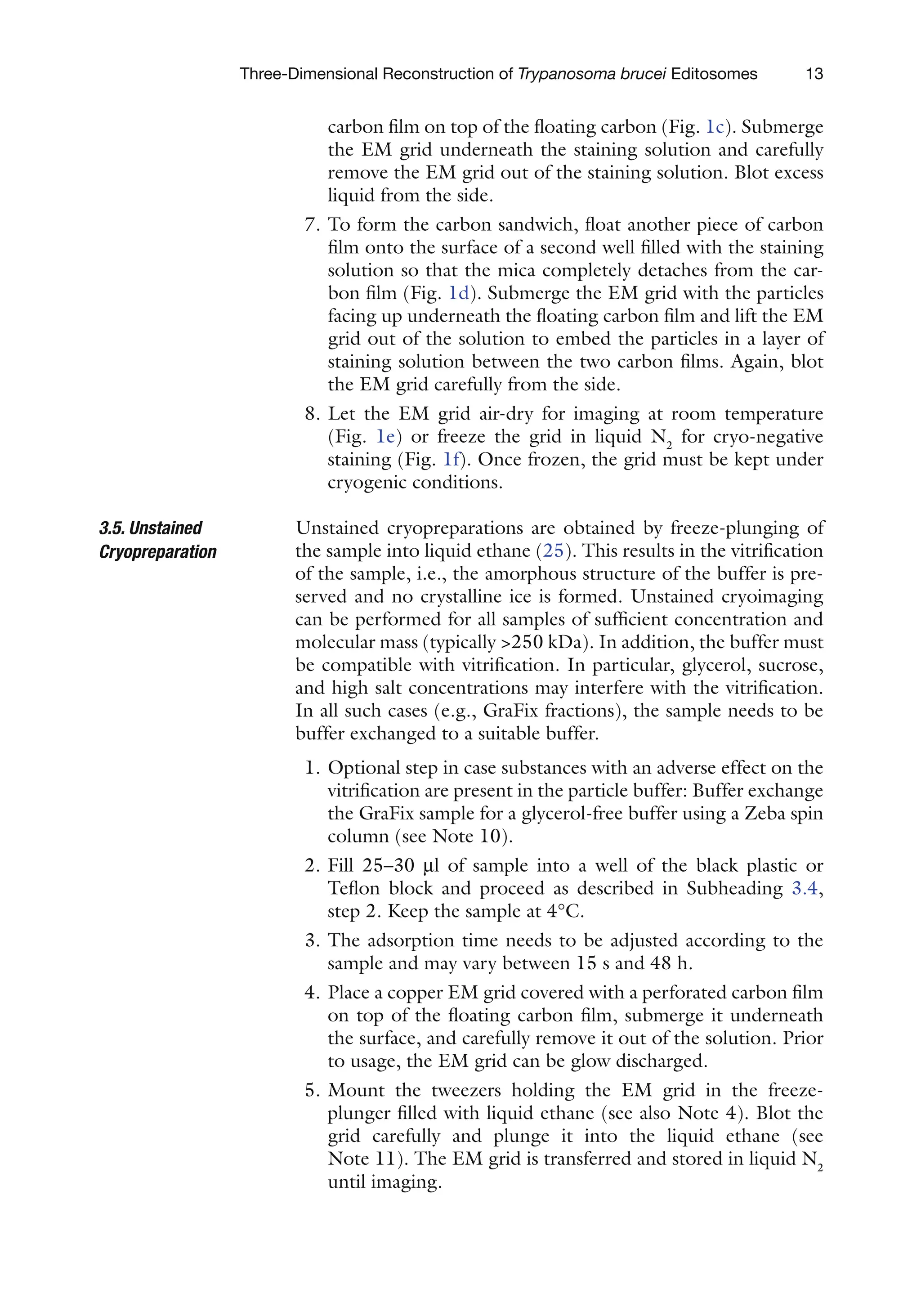 Three-Dimensional Reconstruction of Trypanosoma brucei Editosomes 13

carbon film on top of the floating carbon (Fig. 1c). Submerge the EM grid underneath the staining solution and carefully remove the EM grid out of the staining solution. Blot excess liquid from the side.

7. To form the carbon sandwich, float another piece of carbon film onto the surface of a second well filled with the staining solution so that the mica completely detaches from the carbon film (Fig. 1d). Submerge the EM grid with the particles facing up underneath the floating carbon film and lift the EM grid out of the solution to embed the particles in a layer of staining solution between the two carbon films. Again, blot the EM grid carefully from the side.

8. Let the EM grid air-dry for imaging at room temperature (Fig. 1e) or freeze the grid in liquid $N_2$ for cryo-negative staining (Fig. 1f). Once frozen, the grid must be kept under cryogenic conditions.

3.5. Unstained Cryopreparation

Unstained cryopreparations are obtained by freeze-plunging of the sample into liquid ethane (25). This results in the vitrification of the sample, i.e., the amorphous structure of the buffer is preserved and no crystalline ice is formed. Unstained cryoimaging can be performed for all samples of sufficient concentration and molecular mass (typically >250 kDa). In addition, the buffer must be compatible with vitrification. In particular, glycerol, sucrose, and high salt concentrations may interfere with the vitrification. In all such cases (e.g., GraFix fractions), the sample needs to be buffer exchanged to a suitable buffer.

1. Optional step in case substances with an adverse effect on the vitrification are present in the particle buffer: Buffer exchange the GraFix sample for a glycerol-free buffer using a Zeba spin column (see Note 10).

2. Fill 25–30 μl of sample into a well of the black plastic or Teflon block and proceed as described in Subheading 3.4, step 2. Keep the sample at 4°C.

3. The adsorption time needs to be adjusted according to the sample and may vary between 15 s and 48 h.

4. Place a copper EM grid covered with a perforated carbon film on top of the floating carbon film, submerge it underneath the surface, and carefully remove it out of the solution. Prior to usage, the EM grid can be glow discharged.

5. Mount the tweezers holding the EM grid in the freeze-plunger filled with liquid ethane (see also Note 4). Blot the grid carefully and plunge it into the liquid ethane (see Note 11). The EM grid is transferred and stored in liquid $N_2$ until imaging.